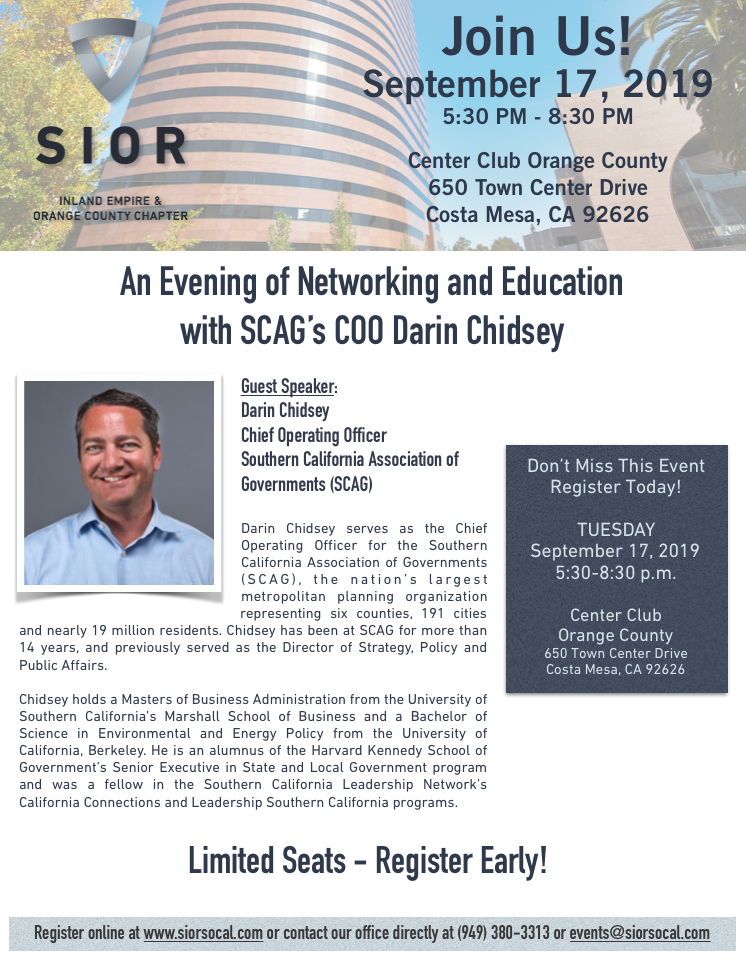 SIOR
INLAND EMPIRE &
ORANGE COUNTY CHAPTER

Join Us!
September 17, 2019
5:30 PM - 8:30 PM

Center Club Orange County
650 Town Center Drive
Costa Mesa, CA 92626

An Evening of Networking and Education with SCAG's COO Darin Chidsey

Guest Speaker:
Darin Chidsey
Chief Operating Officer
Southern California Association of Governments (SCAG)

Darin Chidsey serves as the Chief Operating Officer for the Southern California Association of Governments (SCAG), the nation's largest metropolitan planning organization representing six counties, 191 cities and nearly 19 million residents. Chidsey has been at SCAG for more than 14 years, and previously served as the Director of Strategy, Policy and Public Affairs.

Chidsey holds a Masters of Business Administration from the University of Southern California's Marshall School of Business and a Bachelor of Science in Environmental and Energy Policy from the University of California, Berkeley. He is an alumnus of the Harvard Kennedy School of Government's Senior Executive in State and Local Government program and was a fellow in the Southern California Leadership Network's California Connections and Leadership Southern California programs.

Don't Miss This Event
Register Today!

TUESDAY
September 17, 2019
5:30-8:30 p.m.

Center Club
Orange County
650 Town Center Drive
Costa Mesa, CA 92626

Limited Seats - Register Early!

Register online at www.siorsocal.com or contact our office directly at (949) 380-3313 or events@siorsocal.com